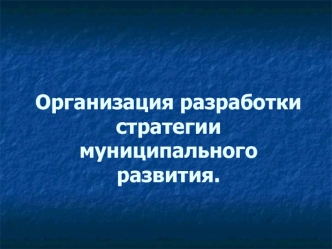 Организация разработки стратегии муниципального развития.